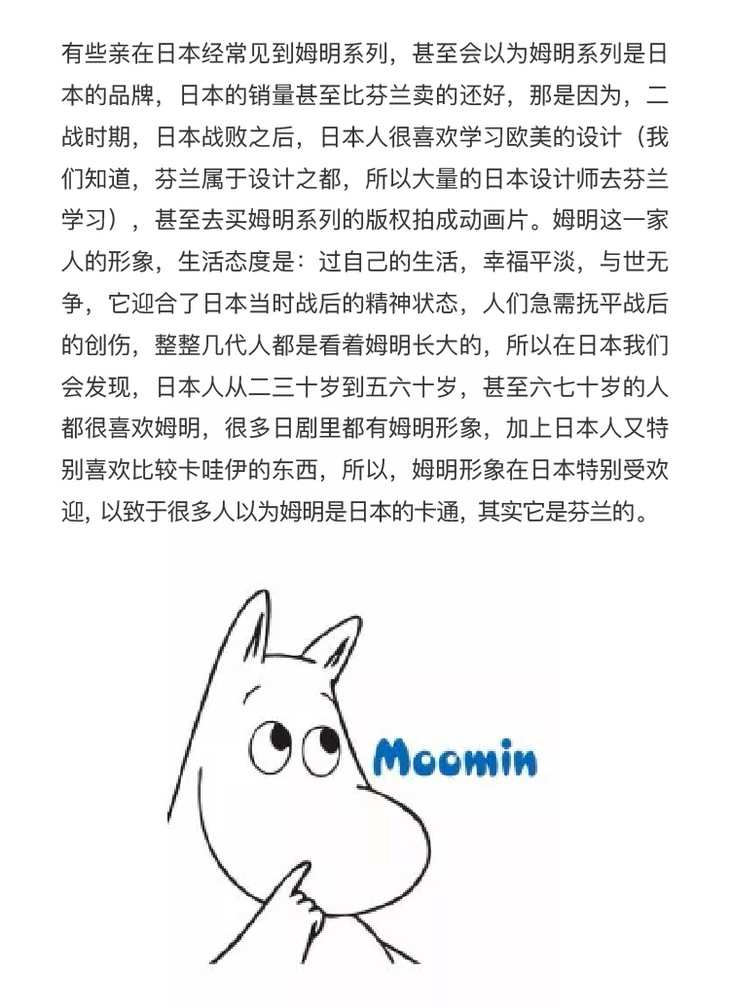 有些亲在日本经常见到姆明系列，甚至会以为姆明系列是日本的品牌，日本的销量甚至比芬兰卖的还好，那是因为，二战时期，日本战败之后，日本人很喜欢学习欧美的设计（我们知道，芬兰属于设计之都，所以大量的日本设计师去芬兰学习），甚至去买姆明系列的版权拍成动画片。姆明这一家人的形象，生活态度是：过自己的生活，幸福平淡，与世无争，它迎合了日本当时战后的精神状态，人们急需抚平战后的创伤，整整几代人都是看着姆明长大的，所以在日本我们会发现，日本人从二三十岁到五六十岁，甚至六七十岁的人都很喜欢姆明，很多日剧里都有姆明形象，加上日本人又特别喜欢比较卡哇伊的东西，所以，姆明形象在日本特别受欢迎，以致于很多人以为姆明是日本的卡通，其实它是芬兰的。

Moomin